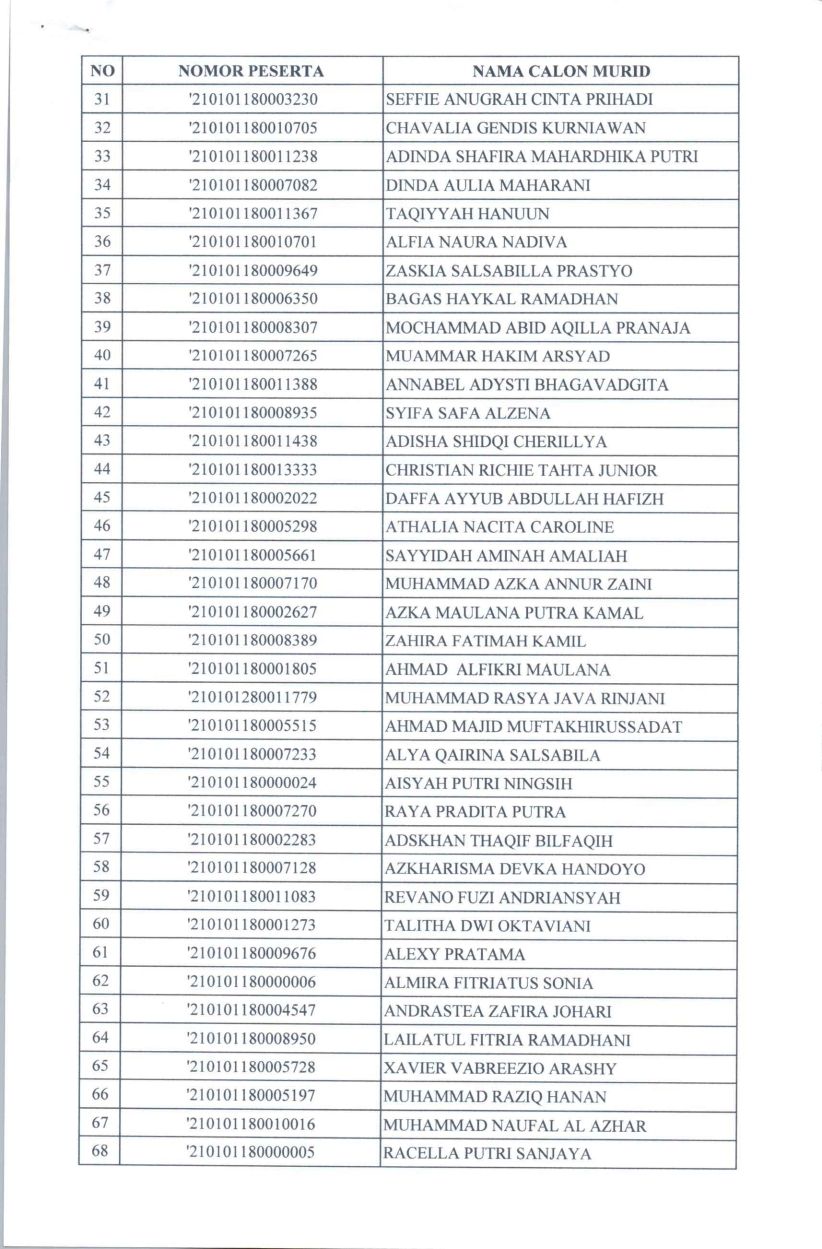 | NO | NOMOR PESERTA | NAMA CALON MURID |
|---|---|---|
| 31 | '210101180003230 | SEFFIE ANUGRAH CINTA PRIHADI |
| 32 | '210101180010705 | CHAVALIA GENDIS KURNIAWAN |
| 33 | '210101180011238 | ADINDA SHAFIRA MAHARDHIKA PUTRI |
| 34 | '210101180007082 | DINDA AULIA MAHARANI |
| 35 | '210101180011367 | TAQIYYAH HANUUN |
| 36 | '210101180010701 | ALFIA NAURA NADIVA |
| 37 | '210101180009649 | ZASKIA SALSABILLA PRASTYO |
| 38 | '210101180006350 | BAGAS HAYKAL RAMADHAN |
| 39 | '210101180008307 | MOCHAMMAD ABID AQILLA PRANAJA |
| 40 | '210101180007265 | MUAMMAR HAKIM ARSYAD |
| 41 | '210101180011388 | ANNABEL ADYSTI BHAGAVADGITA |
| 42 | '210101180008935 | SYIFA SAFA ALZENA |
| 43 | '210101180011438 | ADISHA SHIDQI CHERILLYA |
| 44 | '210101180013333 | CHRISTIAN RICHIE TAHTA JUNIOR |
| 45 | '210101180002022 | DAFFA AYYUB ABDULLAH HAFIZH |
| 46 | '210101180005298 | ATHALIA NACITA CAROLINE |
| 47 | '210101180005661 | SAYYIDAH AMINAH AMALIAH |
| 48 | '210101180007170 | MUHAMMAD AZKA ANNUR ZAINI |
| 49 | '210101180002627 | AZKA MAULANA PUTRA KAMAL |
| 50 | '210101180008389 | ZAHIRA FATIMAH KAMIL |
| 51 | '210101180001805 | AHMAD ALFIKRI MAULANA |
| 52 | '210101280011779 | MUHAMMAD RASYA JAVA RINJANI |
| 53 | '210101180005515 | AHMAD MAJID MUFTAKHIRUSSADAT |
| 54 | '210101180007233 | ALYA QAIRINA SALSABILA |
| 55 | '210101180000024 | AISYAH PUTRI NINGSIH |
| 56 | '210101180007270 | RAYA PRADITA PUTRA |
| 57 | '210101180002283 | ADSKHAN THAQIF BILFAQIH |
| 58 | '210101180007128 | AZKHARISMA DEVKA HANDOYO |
| 59 | '210101180011083 | REVANO FUZI ANDRIANSYAH |
| 60 | '210101180001273 | TALITHA DWI OKTAVIANI |
| 61 | '210101180009676 | ALEXY PRATAMA |
| 62 | '210101180000006 | ALMIRA FITRIATUS SONIA |
| 63 | '210101180004547 | ANDRASTEA ZAFIRA JOHARI |
| 64 | '210101180008950 | LAILATUL FITRIA RAMADHANI |
| 65 | '210101180005728 | XAVIER VABREEZIO ARASHY |
| 66 | '210101180005197 | MUHAMMAD RAZIQ HANAN |
| 67 | '210101180010016 | MUHAMMAD NAUFAL AL AZHAR |
| 68 | '210101180000005 | RACELLA PUTRI SANJAYA |